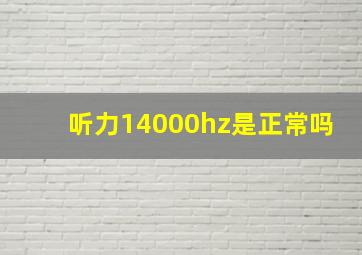 听力14000hz是正常吗